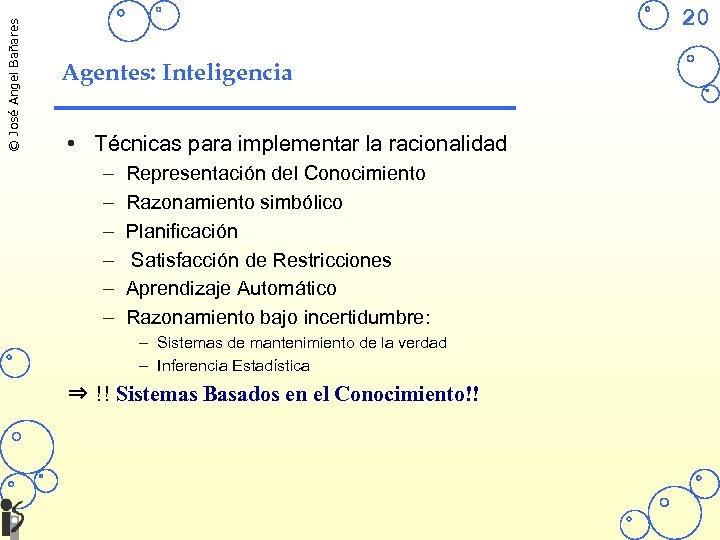 © José Angel Bañares

20

Agentes: Inteligencia

• Técnicas para implementar la racionalidad
– Representación del Conocimiento
– Razonamiento simbólico
– Planificación
– Satisfacción de Restricciones
– Aprendizaje Automático
– Razonamiento bajo incertidumbre:
– Sistemas de mantenimiento de la verdad
– Inferencia Estadística

⇒ !! Sistemas Basados en el Conocimiento!!